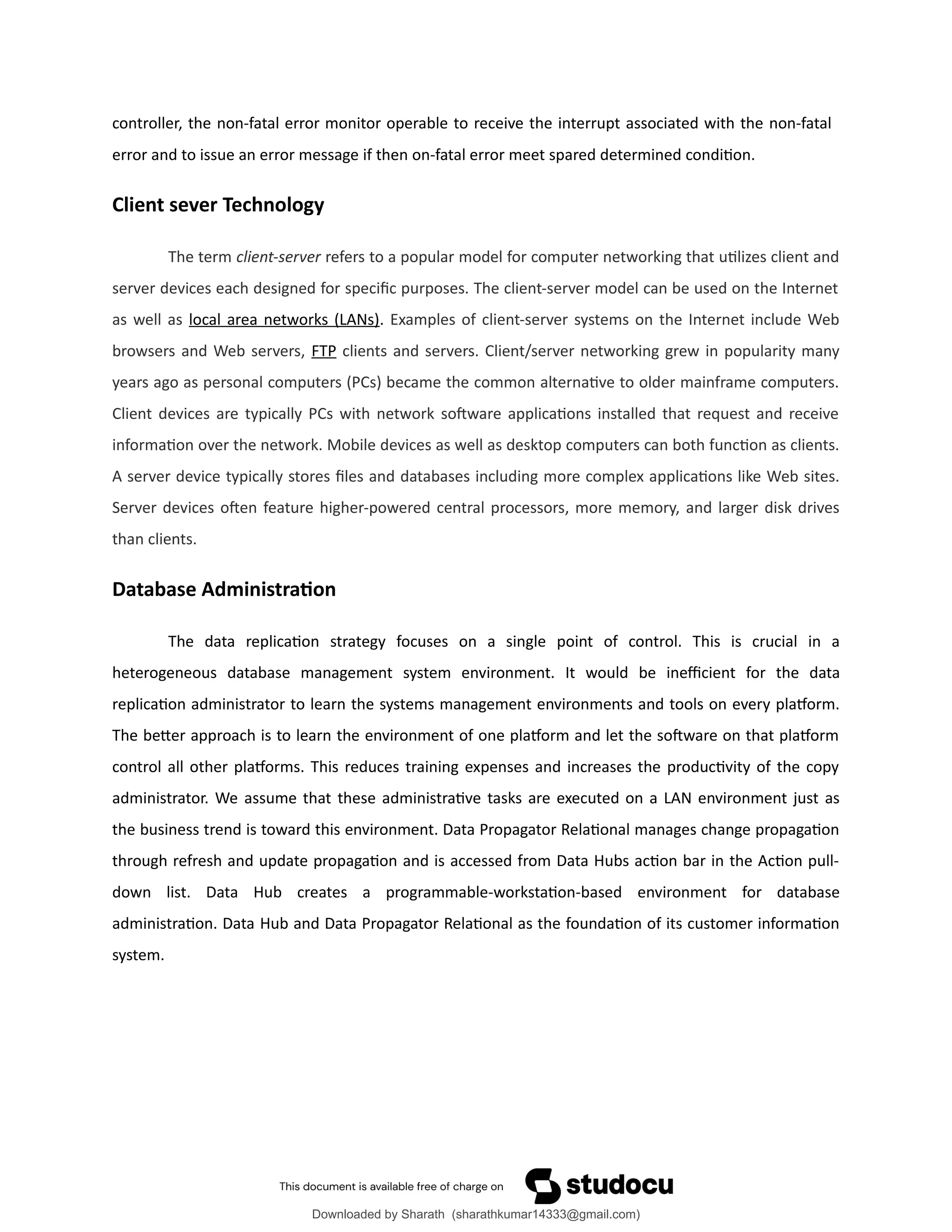 controller, the non-fatal error monitor operable to receive the interrupt associated with the non-fatal error and to issue an error message if then on-fatal error meet spared determined condition.

Client sever Technology

The term client-server refers to a popular model for computer networking that utilizes client and server devices each designed for specific purposes. The client-server model can be used on the Internet as well as local area networks (LANs). Examples of client-server systems on the Internet include Web browsers and Web servers, FTP clients and servers. Client/server networking grew in popularity many years ago as personal computers (PCs) became the common alternative to older mainframe computers. Client devices are typically PCs with network software applications installed that request and receive information over the network. Mobile devices as well as desktop computers can both function as clients. A server device typically stores files and databases including more complex applications like Web sites. Server devices often feature higher-powered central processors, more memory, and larger disk drives than clients.

Database Administration

The data replication strategy focuses on a single point of control. This is crucial in a heterogeneous database management system environment. It would be inefficient for the data replication administrator to learn the systems management environments and tools on every platform. The better approach is to learn the environment of one platform and let the software on that platform control all other platforms. This reduces training expenses and increases the productivity of the copy administrator. We assume that these administrative tasks are executed on a LAN environment just as the business trend is toward this environment. Data Propagator Relational manages change propagation through refresh and update propagation and is accessed from Data Hubs action bar in the Action pull-down list. Data Hub creates a programmable-workstation-based environment for database administration. Data Hub and Data Propagator Relational as the foundation of its customer information system.

This document is available free of charge on studocu

Downloaded by Sharath (sharathkumar14333@gmail.com)